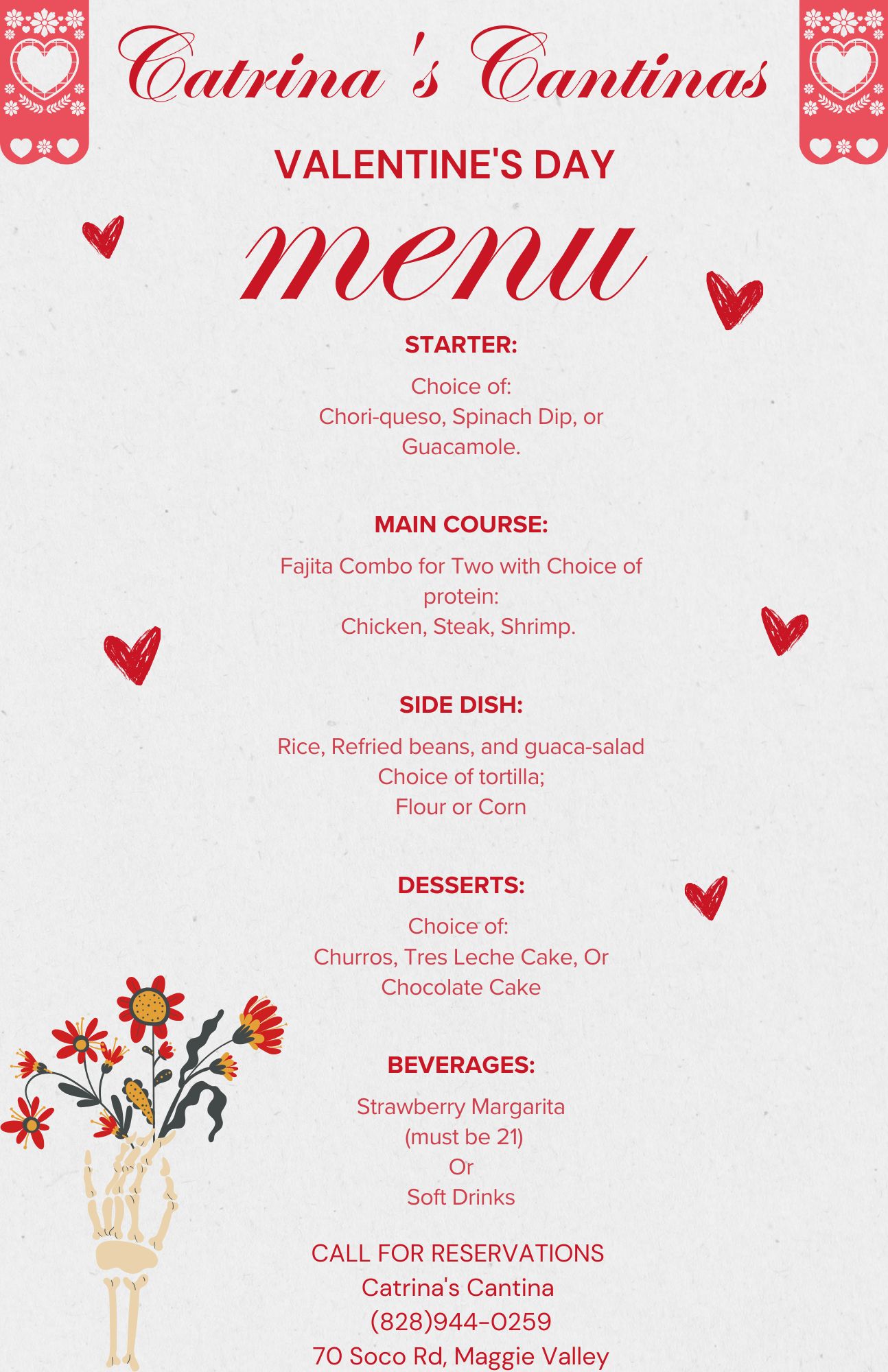 Catrina 's Cantinas

VALENTINE'S DAY

menu

STARTER:

Choice of:
Chori-queso, Spinach Dip, or Guacamole.

MAIN COURSE:

Fajita Combo for Two with Choice of protein:
Chicken, Steak, Shrimp.

SIDE DISH:

Rice, Refried beans, and guaca-salad
Choice of tortilla;
Flour or Corn

DESSERTS:

Choice of:
Churros, Tres Leche Cake, Or Chocolate Cake

BEVERAGES:

Strawberry Margarita
(must be 21)
Or
Soft Drinks

CALL FOR RESERVATIONS
Catrina's Cantina
(828)944-0259
70 Soco Rd, Maggie Valley